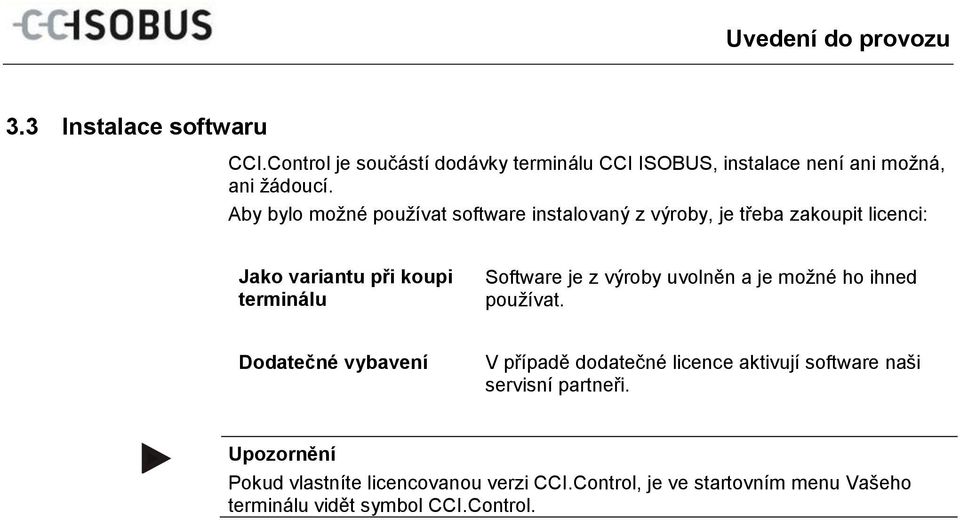 CCISOBUS

Uvedení do provozu

3.3 Instalace softwaru

CCI.Control je součástí dodávky terminálu CCI ISOBUS, instalace není ani možná, ani žádoucí.

Aby bylo možné používat software instalovaný z výroby, je třeba zakoupit licenci:

| Jako variantu při koupi terminálu | Software je z výroby uvolněn a je možné ho ihned používat. |
|---|---|
| Dodatečné vybavení | V případě dodatečné licence aktivují software naši servisní partneři. |

Upozornění

Pokud vlastníte licencovanou verzi CCI.Control, je ve startovním menu Vašeho terminálu vidět symbol CCI.Control.